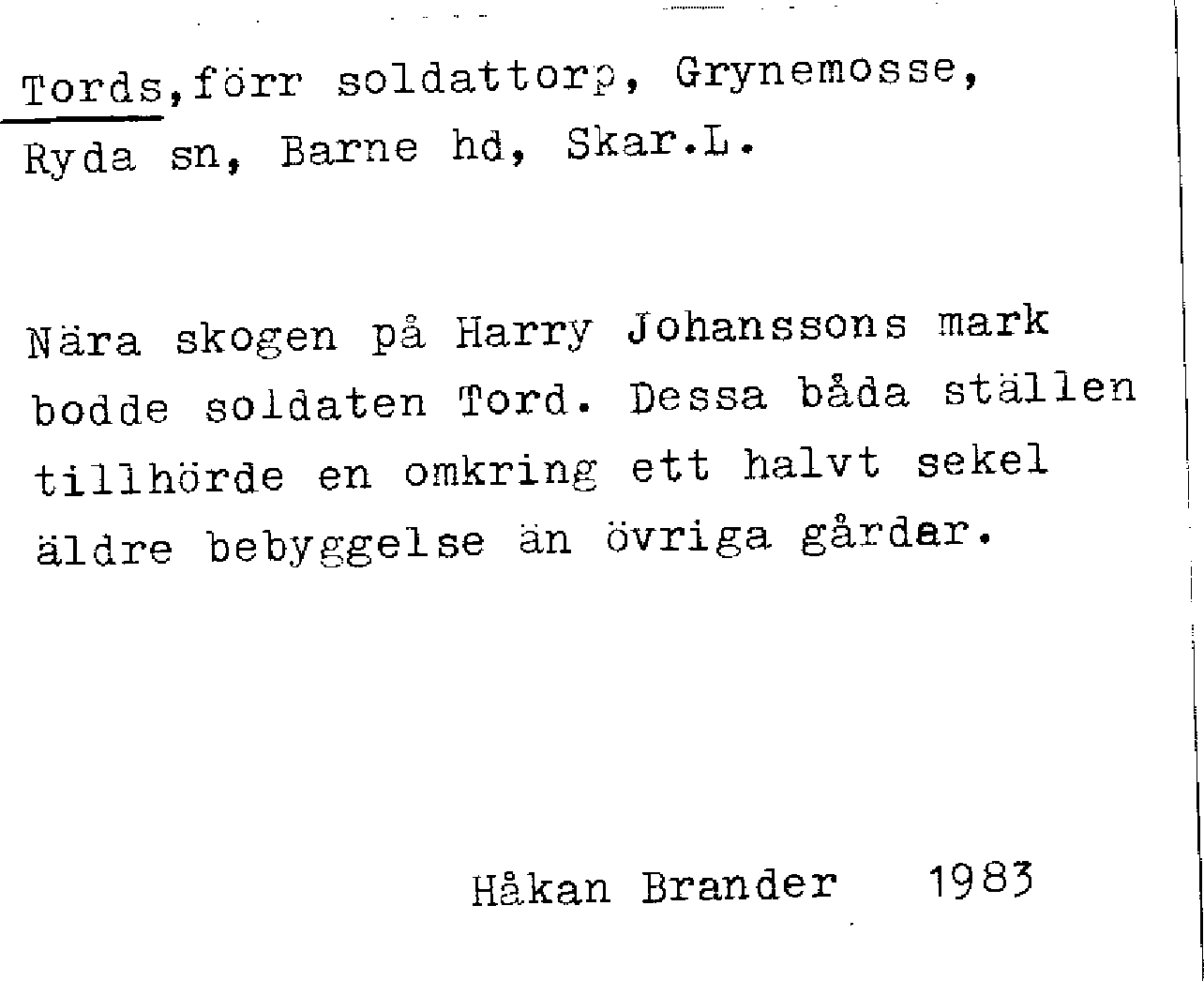 Tords,förr soldattorp, Grynemosse, Ryda sn, Barne hd, Skar.L.

Nära skogen på Harry Johanssons mark bodde soldaten Tord. Dessa båda ställen tillhörde en omkring ett halvt sekel äldre bebyggelse än övriga gårdar.

Håkan Brander 1983